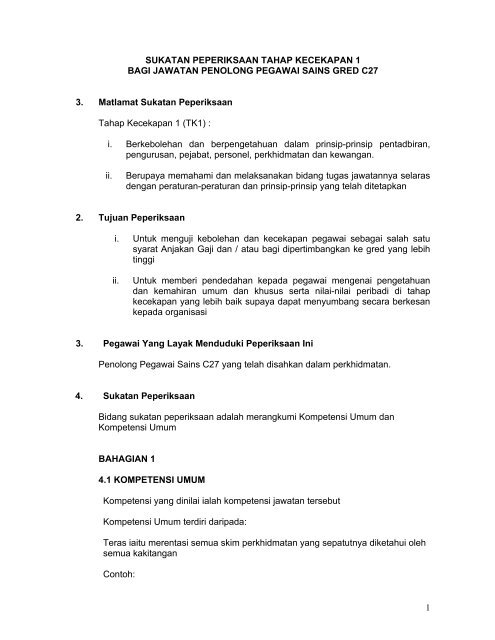 SUKATAN PEPERIKSAAN TAHAP KECEKAPAN 1
BAGI JAWATAN PENOLONG PEGAWAI SAINS GRED C27

3. Matlamat Sukatan Peperiksaan

Tahap Kecekapan 1 (TK1) :

i. Berkebolehan dan berpengetahuan dalam prinsip-prinsip pentadbiran, pengurusan, pejabat, personel, perkhidmatan dan kewangan.

ii. Berupaya memahami dan melaksanakan bidang tugas jawatannya selaras dengan peraturan-peraturan dan prinsip-prinsip yang telah ditetapkan

2. Tujuan Peperiksaan

i. Untuk menguji kebolehan dan kecekapan pegawai sebagai salah satu syarat Anjakan Gaji dan / atau bagi dipertimbangkan ke gred yang lebih tinggi

ii. Untuk memberi pendedahan kepada pegawai mengenai pengetahuan dan kemahiran umum dan khusus serta nilai-nilai peribadi di tahap kecekapan yang lebih baik supaya dapat menyumbang secara berkesan kepada organisasi

3. Pegawai Yang Layak Menduduki Peperiksaan Ini

Penolong Pegawai Sains C27 yang telah disahkan dalam perkhidmatan.

4. Sukatan Peperiksaan

Bidang sukatan peperiksaan adalah merangkumi Kompetensi Umum dan Kompetensi Umum

BAHAGIAN 1

4.1 KOMPETENSI UMUM

Kompetensi yang dinilai ialah kompetensi jawatan tersebut

Kompetensi Umum terdiri daripada:

Teras iaitu merentasi semua skim perkhidmatan yang sepatutnya diketahui oleh semua kakitangan

Contoh:

1